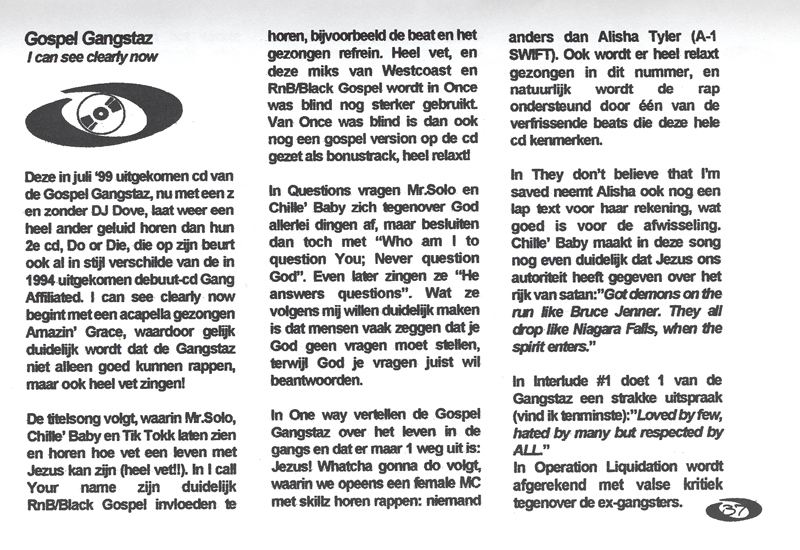 Gospel Gangstaz
I can see clearly now

Deze in juli '99 uitgekomen cd van de Gospel Gangstaz, nu met een z en zonder DJ Dove, laat weer een heel ander geluid horen dan hun 2e cd, Do or Die, die op zijn beurt ook al in stijl verschilde van de in 1994 uitgekomen debuut-cd Gang Affiliated. I can see clearly now begint met een acapella gezongen Amazin' Grace, waardoor gelijk duidelijk wordt dat de Gangstaz niet alleen goed kunnen rappen, maar ook heel vet zingen!

De titelsong volgt, waarin Mr.Solo, Chille' Baby en Tik Tokk laten zien en horen hoe vet een leven met Jezus kan zijn (heel vet!!). In I call Your name zijn duidelijk RnB/Black Gospel invloeden te horen, bijvoorbeeld de beat en het gezongen refrein. Heel vet, en deze miks van Westcoast en RnB/Black Gospel wordt in Once was blind nog sterker gebruikt. Van Once was blind is dan ook nog een gospel version op de cd gezet als bonustrack, heel relaxt!

In Questions vragen Mr.Solo en Chille' Baby zich tegenover God allerlei dingen af, maar besluiten dan toch met "Who am I to question You; Never question God". Even later zingen ze "He answers questions". Wat ze volgens mij willen duidelijk maken is dat mensen vaak zeggen dat je God geen vragen moet stellen, terwijl God je vragen juist wil beantwoorden.

In One way vertellen de Gospel Gangstaz over het leven in de gangs en dat er maar 1 weg uit is: Jezus! Whatcha gonna do volgt, waarin we opeens een female MC met skillz horen rappen: niemand anders dan Alisha Tyler (A-1 SWIFT). Ook wordt er heel relaxt gezongen in dit nummer, en natuurlijk wordt de rap ondersteund door één van de verfrissende beats die deze hele cd kenmerken.

In They don't believe that I'm saved neemt Alisha ook nog een lap text voor haar rekening, wat goed is voor de afwisseling. Chille' Baby maakt in deze song nog even duidelijk dat Jezus ons autoriteit heeft gegeven over het rijk van satan:"Got demons on the run like Bruce Jenner. They all drop like Niagara Falls, when the spirit enters."

In Interlude #1 doet 1 van de Gangstaz een strakke uitspraak (vind ik tenminste):"Loved by few, hated by many but respected by ALL."
In Operation Liquidation wordt afgerekend met valse kritiek tegenover de ex-gangsters.

37